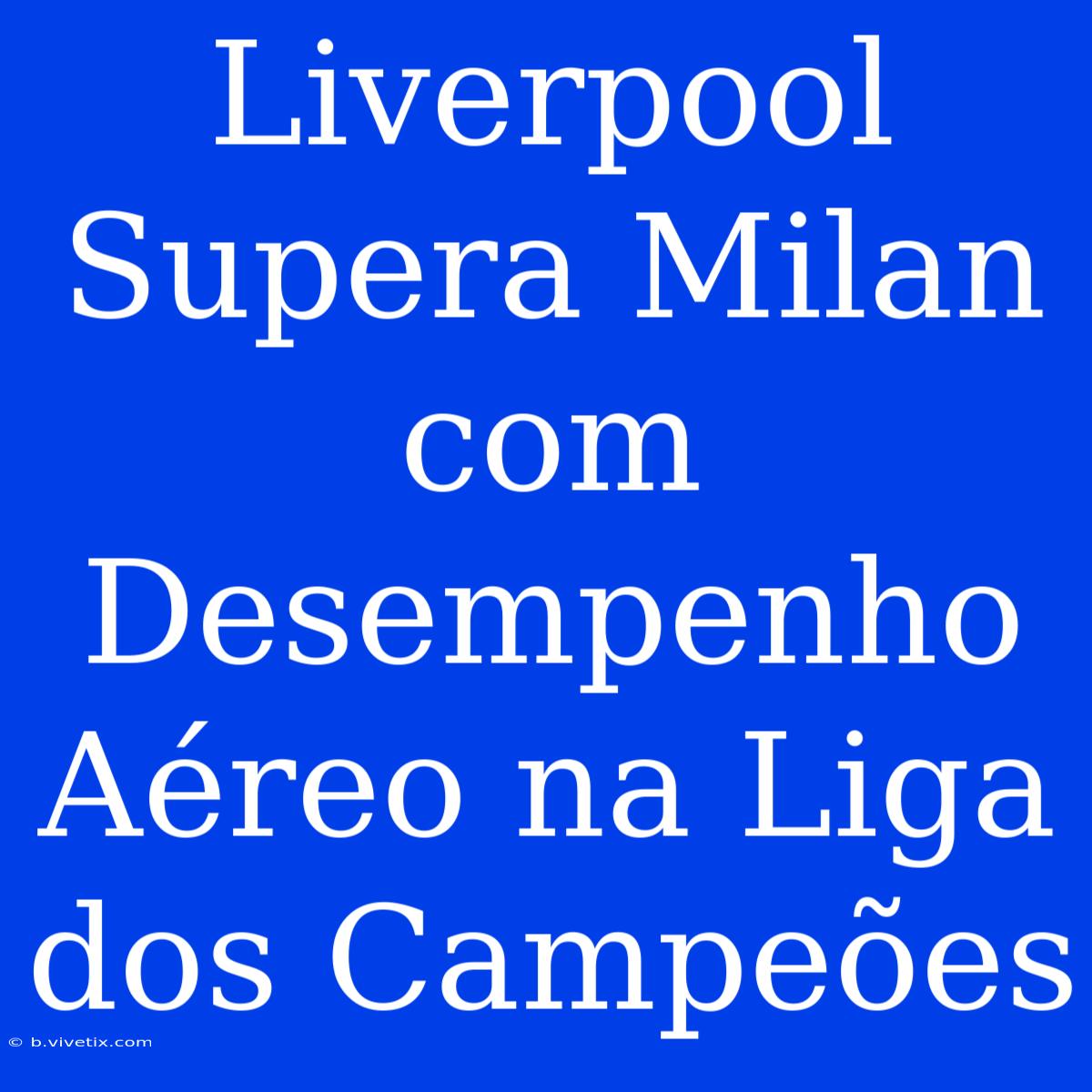 Liverpool Supera Milan com Desempenho Aéreo na Liga dos Campeões

© b.vivetix.com